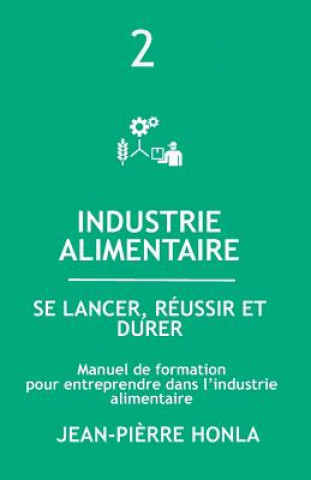 2

INDUSTRIE ALIMENTAIRE

SE LANCER, RÉUSSIR ET DURER

Manuel de formation pour entreprendre dans l'industrie alimentaire

JEAN-PIÈRRE HONLA